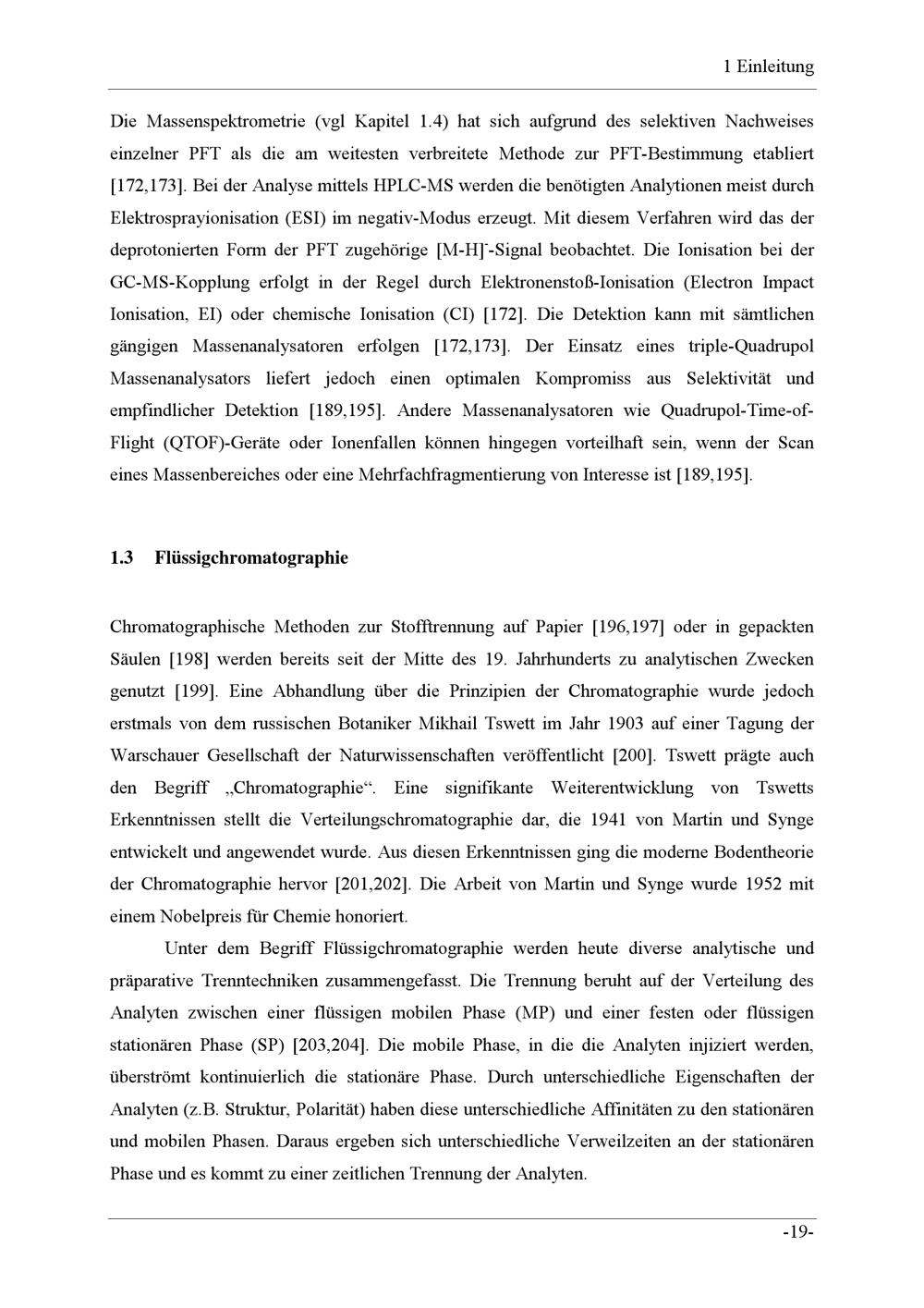 1 Einleitung

Die Massenspektrometrie (vgl Kapitel 1.4) hat sich aufgrund des selektiven Nachweises einzelner PFT als die am weitesten verbreitete Methode zur PFT-Bestimmung etabliert [172,173]. Bei der Analyse mittels HPLC-MS werden die benötigten Analytionen meist durch Elektrosprayionisation (ESI) im negativ-Modus erzeugt. Mit diesem Verfahren wird das der deprotonierten Form der PFT zugehörige $[M-H]^-$-Signal beobachtet. Die Ionisation bei der GC-MS-Kopplung erfolgt in der Regel durch Elektronenstoß-Ionisation (Electron Impact Ionisation, EI) oder chemische Ionisation (CI) [172]. Die Detektion kann mit sämtlichen gängigen Massenanalysatoren erfolgen [172,173]. Der Einsatz eines triple-Quadrupol Massenanalysators liefert jedoch einen optimalen Kompromiss aus Selektivität und empfindlicher Detektion [189,195]. Andere Massenanalysatoren wie Quadrupol-Time-of-Flight (QTOF)-Geräte oder Ionenfallen können hingegen vorteilhaft sein, wenn der Scan eines Massenbereiches oder eine Mehrfachfragmentierung von Interesse ist [189,195].

1.3 Flüssigchromatographie

Chromatographische Methoden zur Stofftrennung auf Papier [196,197] oder in gepackten Säulen [198] werden bereits seit der Mitte des 19. Jahrhunderts zu analytischen Zwecken genutzt [199]. Eine Abhandlung über die Prinzipien der Chromatographie wurde jedoch erstmals von dem russischen Botaniker Mikhail Tswett im Jahr 1903 auf einer Tagung der Warschauer Gesellschaft der Naturwissenschaften veröffentlicht [200]. Tswett prägte auch den Begriff „Chromatographie“. Eine signifikante Weiterentwicklung von Tswetts Erkenntnissen stellt die Verteilungschromatographie dar, die 1941 von Martin und Synge entwickelt und angewendet wurde. Aus diesen Erkenntnissen ging die moderne Bodentheorie der Chromatographie hervor [201,202]. Die Arbeit von Martin und Synge wurde 1952 mit einem Nobelpreis für Chemie honoriert.

Unter dem Begriff Flüssigchromatographie werden heute diverse analytische und präparative Trenntechniken zusammengefasst. Die Trennung beruht auf der Verteilung des Analyten zwischen einer flüssigen mobilen Phase (MP) und einer festen oder flüssigen stationären Phase (SP) [203,204]. Die mobile Phase, in die die Analyten injiziert werden, überströmt kontinuierlich die stationäre Phase. Durch unterschiedliche Eigenschaften der Analyten (z.B. Struktur, Polarität) haben diese unterschiedliche Affinitäten zu den stationären und mobilen Phasen. Daraus ergeben sich unterschiedliche Verweilzeiten an der stationären Phase und es kommt zu einer zeitlichen Trennung der Analyten.

-19-